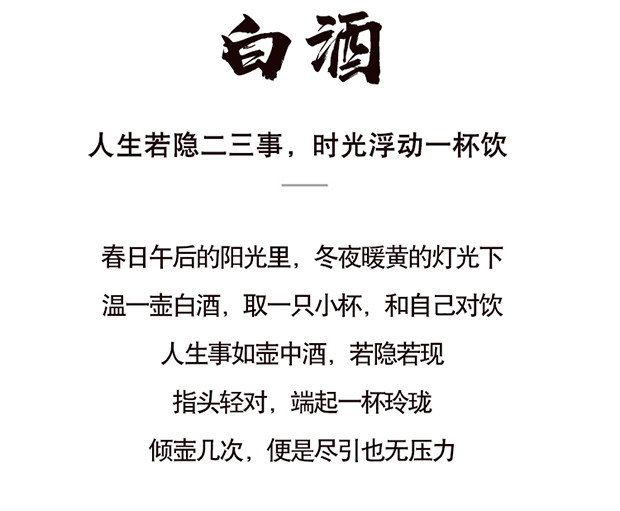 白酒

人生若隐二三事，时光浮动一杯饮

春日午后的阳光里，冬夜暖黄的灯光下
温一壶白酒，取一只小杯，和自己对饮
人生事如壶中酒，若隐若现
指头轻对，端起一杯玲珑
倾壶几次，便是尽引也无压力